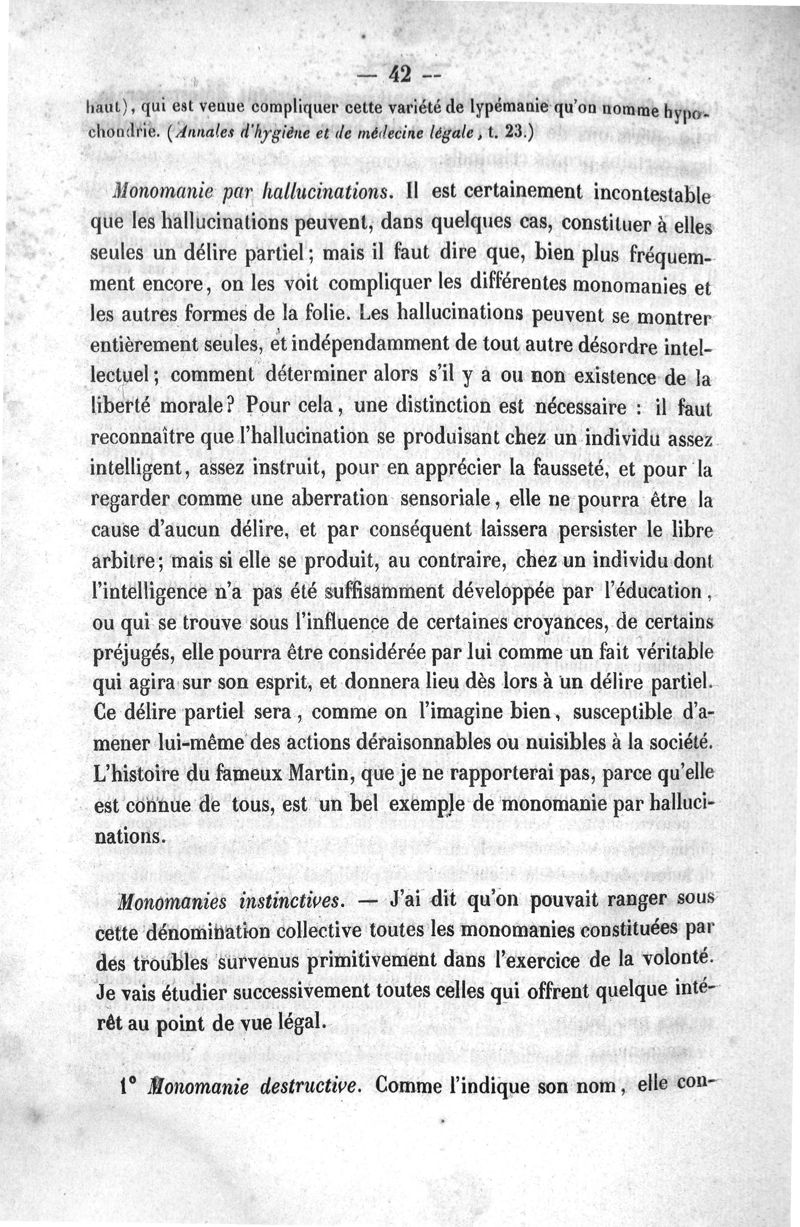 — 42 —

haut), qui est venue compliquer cette variété de lypémanie qu'on nomme hypochondrie. (Annales d'hygiène et de médecine légale, t. 23.)

Monomanie par hallucinations. Il est certainement incontestable que les hallucinations peuvent, dans quelques cas, constituer à elles seules un délire partiel; mais il faut dire que, bien plus fréquemment encore, on les voit compliquer les différentes monomanies et les autres formes de la folie. Les hallucinations peuvent se montrer entièrement seules, et indépendamment de tout autre désordre intellectuel; comment déterminer alors s'il y a ou non existence de la liberté morale? Pour cela, une distinction est nécessaire : il faut reconnaître que l'hallucination se produisant chez un individu assez intelligent, assez instruit, pour en apprécier la fausseté, et pour la regarder comme une aberration sensoriale, elle ne pourra être la cause d'aucun délire, et par conséquent laissera persister le libre arbitre; mais si elle se produit, au contraire, chez un individu dont l'intelligence n'a pas été suffisamment développée par l'éducation, ou qui se trouve sous l'influence de certaines croyances, de certains préjugés, elle pourra être considérée par lui comme un fait véritable qui agira sur son esprit, et donnera lieu dès lors à un délire partiel. Ce délire partiel sera, comme on l'imagine bien, susceptible d'amener lui-même des actions déraisonnables ou nuisibles à la société. L'histoire du fameux Martin, que je ne rapporterai pas, parce qu'elle est connue de tous, est un bel exemple de monomanie par hallucinations.

Monomanies instinctives. — J'ai dit qu'on pouvait ranger sous cette dénomination collective toutes les monomanies constituées par des troubles survenus primitivement dans l'exercice de la volonté. Je vais étudier successivement toutes celles qui offrent quelque intérêt au point de vue légal.

1° Monomanie destructive. Comme l'indique son nom, elle con-